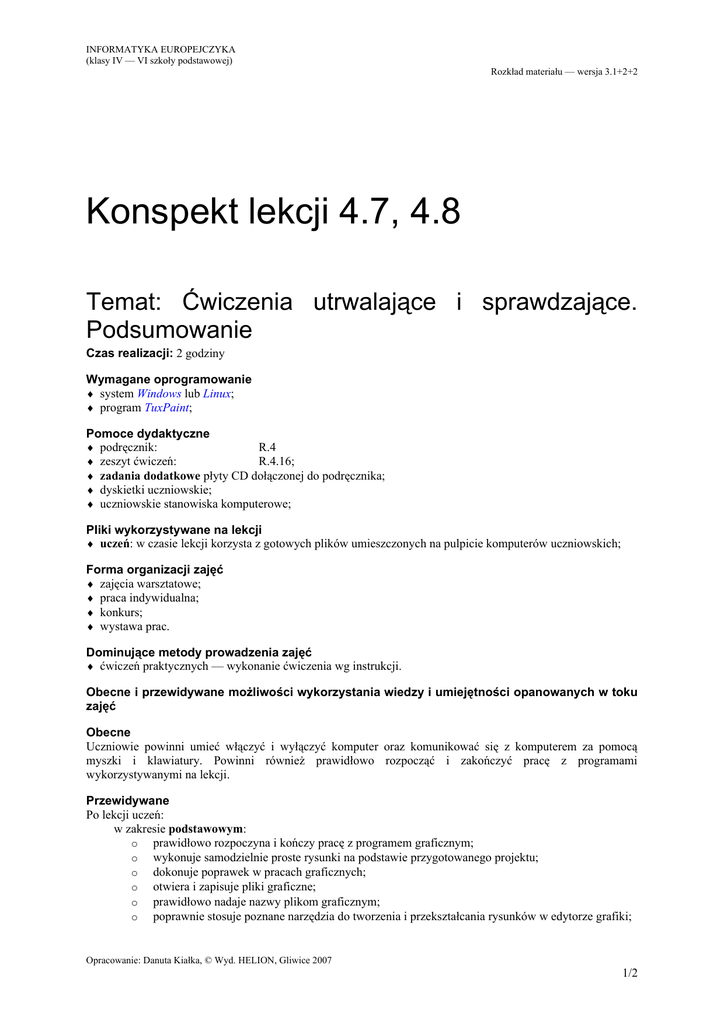 INFORMATYKA EUROPEJCZYKA
(klasy IV — VI szkoły podstawowej)

Rozkład materiału — wersja 3.1+2+2

Konspekt lekcji 4.7, 4.8

Temat: Ćwiczenia utrwalające i sprawdzające. Podsumowanie

Czas realizacji: 2 godziny

Wymagane oprogramowanie
♦ system Windows lub Linux;
♦ program TuxPaint;

Pomoce dydaktyczne
♦ podręcznik: R.4
♦ zeszyt ćwiczeń: R.4.16;
♦ zadania dodatkowe płyty CD dołączonej do podręcznika;
♦ dyskietki uczniowskie;
♦ uczniowskie stanowiska komputerowe;

Pliki wykorzystywane na lekcji
♦ uczeń: w czasie lekcji korzysta z gotowych plików umieszczonych na pulpicie komputerów uczniowskich;

Forma organizacji zajęć
♦ zajęcia warsztatowe;
♦ praca indywidualna;
♦ konkurs;
♦ wystawa prac.

Dominujące metody prowadzenia zajęć
♦ ćwiczeń praktycznych — wykonanie ćwiczenia wg instrukcji.

Obecne i przewidywane możliwości wykorzystania wiedzy i umiejętności opanowanych w toku zajęć

Obecne
Uczniowie powinni umieć włączyć i wyłączyć komputer oraz komunikować się z komputerem za pomocą myszki i klawiatury. Powinni również prawidłowo rozpocząć i zakończyć pracę z programami wykorzystywanymi na lekcji.

Przewidywane
Po lekcji uczeń:
w zakresie podstawowym:
o prawidłowo rozpoczyna i kończy pracę z programem graficznym;
o wykonuje samodzielnie proste rysunki na podstawie przygotowanego projektu;
o dokonuje poprawek w pracach graficznych;
o otwiera i zapisuje pliki graficzne;
o prawidłowo nadaje nazwy plikom graficznym;
o poprawnie stosuje poznane narzędzia do tworzenia i przekształcania rysunków w edytorze grafiki;

Opracowanie: Danuta Kiałka, © Wyd. HELION, Gliwice 2007

1/2